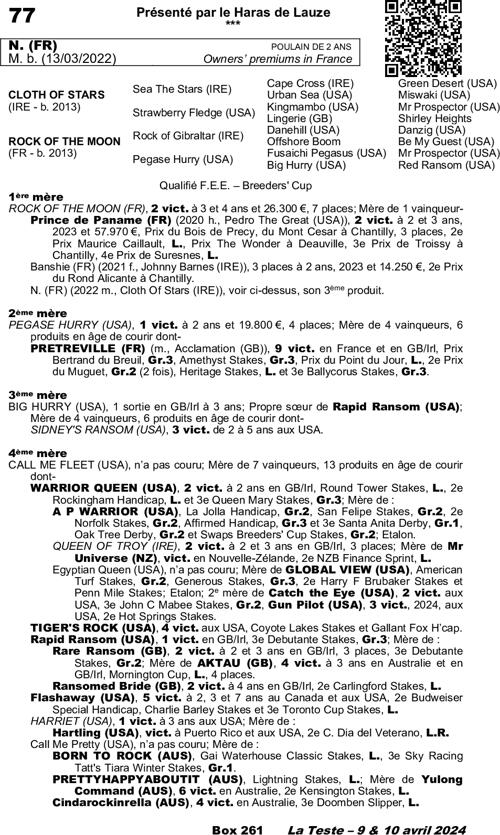 77

Présenté par le Haras de Lauze
***

N. (FR)
M. b. (13/03/2022)

POULAIN DE 2 ANS
Owners' premiums in France

| | | | |
|---|---|---|---|
| CLOTH OF STARS (IRE - b. 2013) | Sea The Stars (IRE) | Cape Cross (IRE) | Green Desert (USA) |
| | | Urban Sea (USA) | Miswaki (USA) |
| | Strawberry Fledge (USA) | Kingmambo (USA) | Mr Prospector (USA) |
| | | Lingerie (GB) | Shirley Heights |
| ROCK OF THE MOON (FR - b. 2013) | Rock of Gibraltar (IRE) | Danehill (USA) | Danzig (USA) |
| | | Offshore Boom | Be My Guest (USA) |
| | Pegase Hurry (USA) | Fusaichi Pegasus (USA) | Mr Prospector (USA) |
| | | Big Hurry (USA) | Red Ransom (USA) |

Qualifié F.E.E. – Breeders' Cup

1ère mère
ROCK OF THE MOON (FR), 2 vict. à 3 et 4 ans et 26.300 €, 7 places; Mère de 1 vainqueur-
Prince de Paname (FR) (2020 h., Pedro The Great (USA)), 2 vict. à 2 et 3 ans, 2023 et 57.970 €, Prix du Bois de Precy, du Mont Cesar à Chantilly, 3 places, 2e Prix Maurice Caillault, L., Prix The Wonder à Deauville, 3e Prix de Troissy à Chantilly, 4e Prix de Suresnes, L.
Banshie (FR) (2021 f., Johnny Barnes (IRE)), 3 places à 2 ans, 2023 et 14.250 €, 2e Prix du Rond Alicante à Chantilly.
N. (FR) (2022 m., Cloth Of Stars (IRE)), voir ci-dessus, son 3ème produit.

2ème mère
PEGASE HURRY (USA), 1 vict. à 2 ans et 19.800 €, 4 places; Mère de 4 vainqueurs, 6 produits en âge de courir dont-
PRETREVILLE (FR) (m., Acclamation (GB)), 9 vict. en France et en GB/Irl, Prix Bertrand du Breuil, Gr.3, Amethyst Stakes, Gr.3, Prix du Point du Jour, L., 2e Prix du Muguet, Gr.2 (2 fois), Heritage Stakes, L. et 3e Ballycorus Stakes, Gr.3.

3ème mère
BIG HURRY (USA), 1 sortie en GB/Irl à 3 ans; Propre sœur de Rapid Ransom (USA); Mère de 4 vainqueurs, 6 produits en âge de courir dont-
SIDNEY'S RANSOM (USA), 3 vict. de 2 à 5 ans aux USA.

4ème mère
CALL ME FLEET (USA), n'a pas couru; Mère de 7 vainqueurs, 13 produits en âge de courir dont-
WARRIOR QUEEN (USA), 2 vict. à 2 ans en GB/Irl, Round Tower Stakes, L., 2e Rockingham Handicap, L. et 3e Queen Mary Stakes, Gr.3; Mère de :
A P WARRIOR (USA), La Jolla Handicap, Gr.2, San Felipe Stakes, Gr.2, 2e Norfolk Stakes, Gr.2, Affirmed Handicap, Gr.3 et 3e Santa Anita Derby, Gr.1, Oak Tree Derby, Gr.2 et Swaps Breeders' Cup Stakes, Gr.2; Etalon.
QUEEN OF TROY (IRE), 2 vict. à 2 et 3 ans en GB/Irl, 3 places; Mère de Mr Universe (NZ), vict. en Nouvelle-Zélande, 2e NZB Finance Sprint, L.
Egyptian Queen (USA), n'a pas couru; Mère de GLOBAL VIEW (USA), American Turf Stakes, Gr.2, Generous Stakes, Gr.3, 2e Harry F Brubaker Stakes et Penn Mile Stakes; Etalon; 2e mère de Catch the Eye (USA), 2 vict. aux USA, 3e John C Mabee Stakes, Gr.2, Gun Pilot (USA), 3 vict., 2024, aux USA, 2e Hot Springs Stakes.
TIGER'S ROCK (USA), 4 vict. aux USA, Coyote Lakes Stakes et Gallant Fox H'cap.
Rapid Ransom (USA), 1 vict. en GB/Irl, 3e Debutante Stakes, Gr.3; Mère de :
Rare Ransom (GB), 2 vict. à 2 et 3 ans en GB/Irl, 3 places, 3e Debutante Stakes, Gr.2; Mère de AKTAU (GB), 4 vict. à 3 ans en Australie et en GB/Irl, Mornington Cup, L., 4 places.
Ransomed Bride (GB), 2 vict. à 4 ans en GB/Irl, 2e Carlingford Stakes, L.
Flashaway (USA), 5 vict. à 2, 3 et 7 ans au Canada et aux USA, 2e Budweiser Special Handicap, Charlie Barley Stakes et 3e Toronto Cup Stakes, L.
HARRIET (USA), 1 vict. à 3 ans aux USA; Mère de :
Hartling (USA), vict. à Puerto Rico et aux USA, 2e C. Dia del Veterano, L.R.
Call Me Pretty (USA), n'a pas couru; Mère de :
BORN TO ROCK (AUS), Gai Waterhouse Classic Stakes, L., 3e Sky Racing Tatt's Tiara Winter Stakes, Gr.1.
PRETTYHAPPYABOUTIT (AUS), Lightning Stakes, L.; Mère de Yulong Command (AUS), 6 vict. en Australie, 2e Kensington Stakes, L.
Cindarockinrella (AUS), 4 vict. en Australie, 3e Doomben Slipper, L.

Box 261 La Teste – 9 & 10 avril 2024